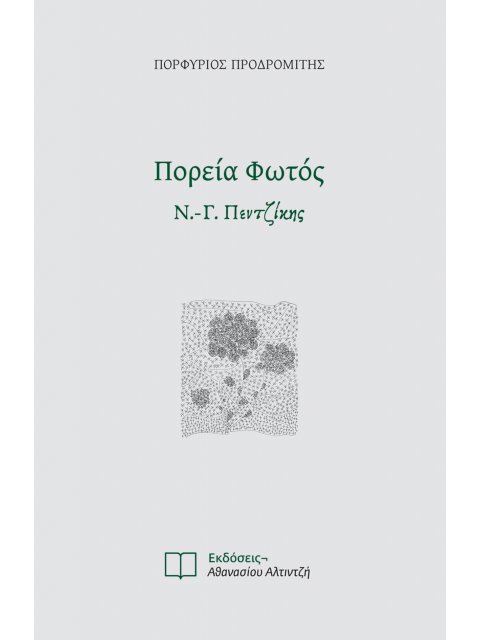 ΠΟΡΦΥΡΙΟΣ ΠΡΟΔΡΟΜΙΤΗΣ

Πορεία Φωτός

Ν.-Γ. Πεντζίκης

Εκδόσεις¬
Αθανασίου Αλτιντζή